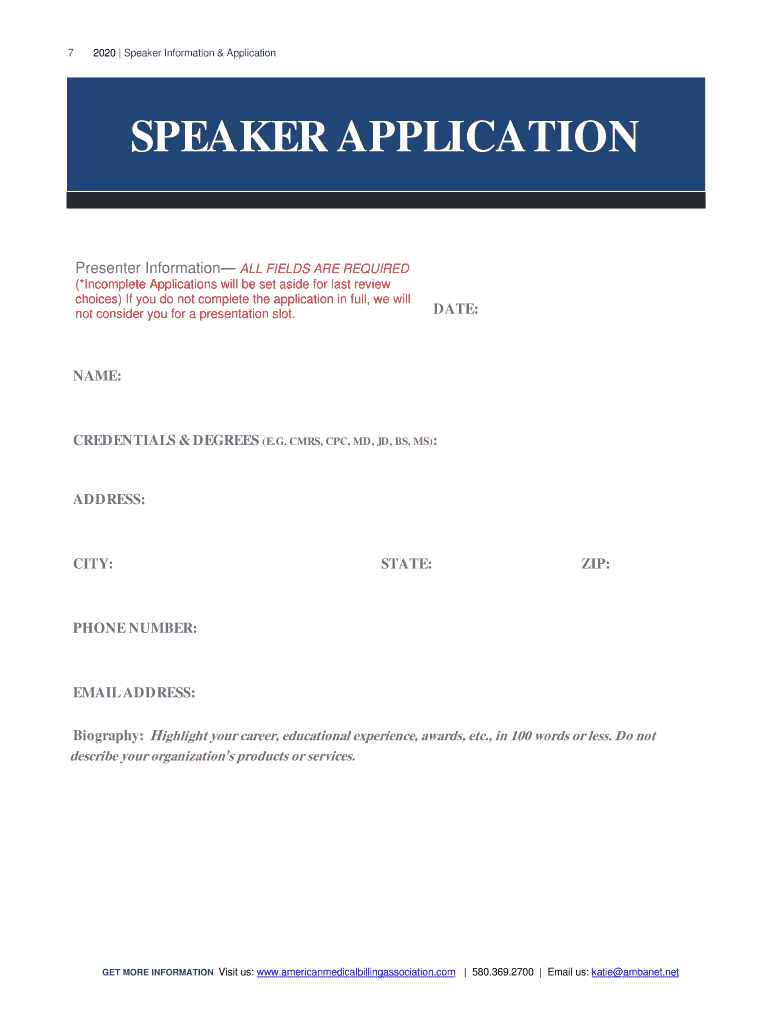 7 2020 | Speaker Information & Application

SPEAKER APPLICATION

Presenter Information— ALL FIELDS ARE REQUIRED
(*Incomplete Applications will be set aside for last review choices) If you do not complete the application in full, we will not consider you for a presentation slot.

DATE:

NAME:

CREDENTIALS & DEGREES (E.G. CMRS, CPC, MD, JD, BS, MS):

ADDRESS:

CITY:

STATE:

ZIP:

PHONE NUMBER:

EMAIL ADDRESS:

Biography: Highlight your career, educational experience, awards, etc., in 100 words or less. Do not describe your organization's products or services.

GET MORE INFORMATION Visit us: www.americanmedicalbillingassociation.com | 580.369.2700 | Email us: katie@ambanet.net